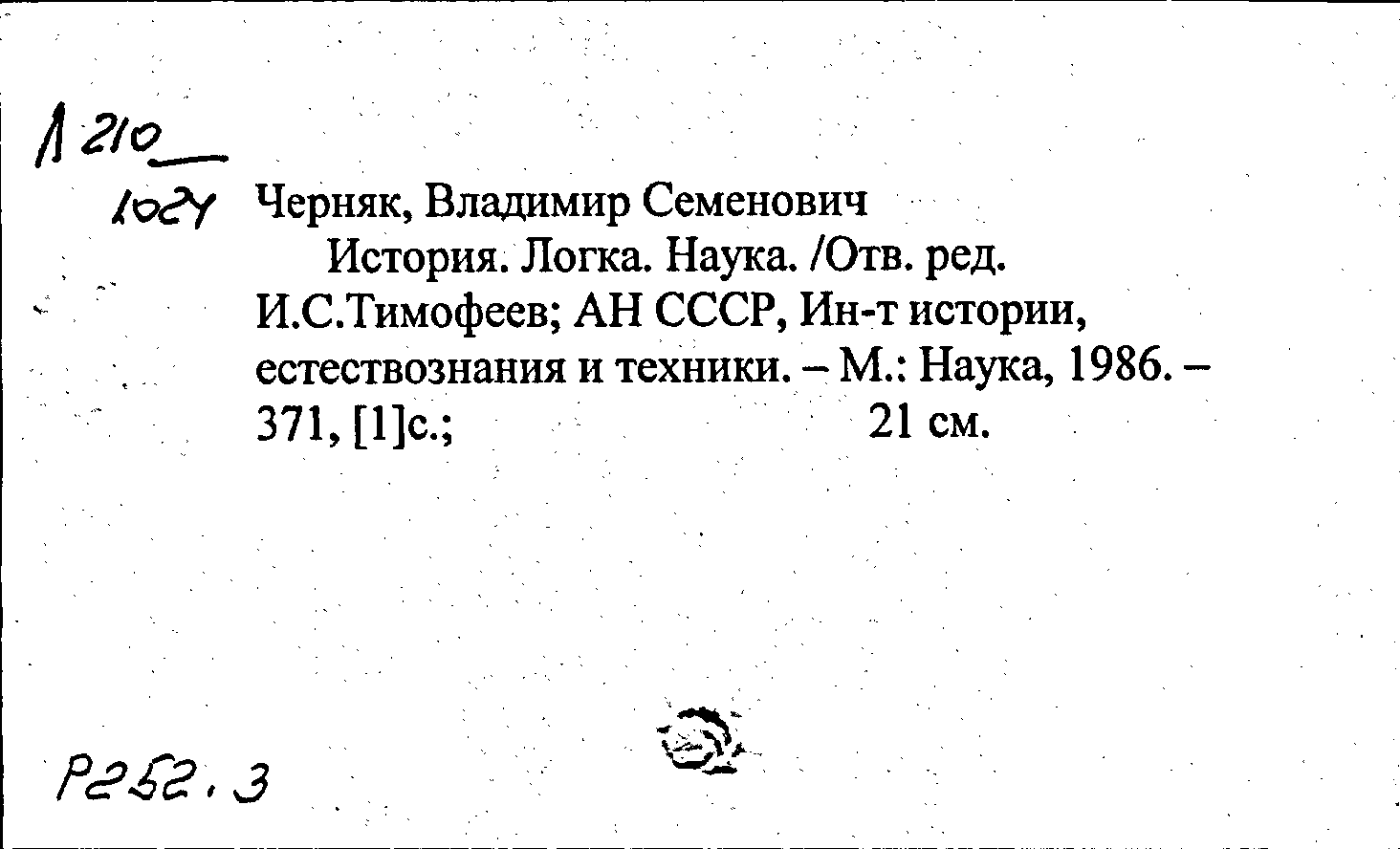 Л 210
1024

Черняк, Владимир Семенович
История. Логка. Наука. /Отв. ред. И.С.Тимофеев; АН СССР, Ин-т истории, естествознания и техники. – М.: Наука, 1986. – 371, [1]с.; 21 см.

Р252.3